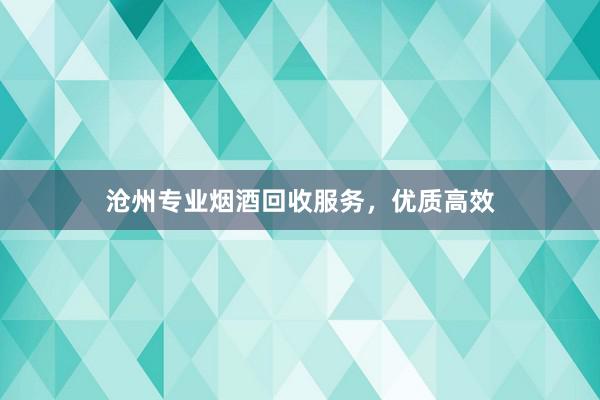 沧州专业烟酒回收服务，优质高效